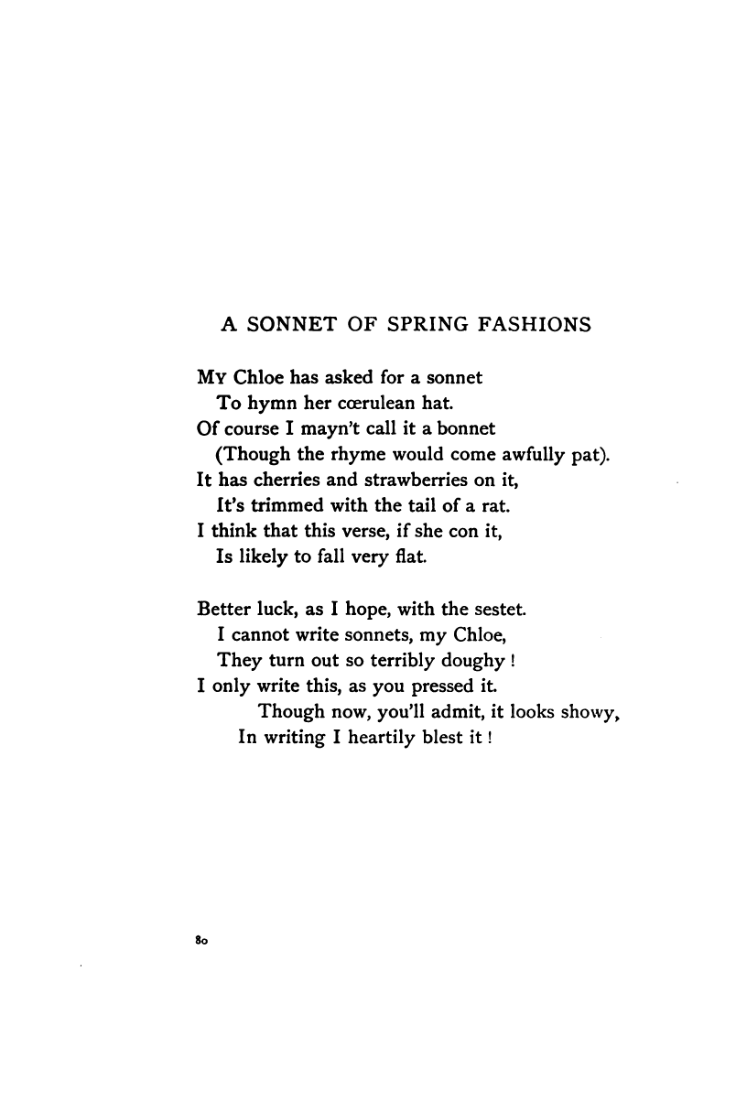 A SONNET OF SPRING FASHIONS

My Chloe has asked for a sonnet
To hymn her cœrulean hat.
Of course I mayn't call it a bonnet
(Though the rhyme would come awfully pat).
It has cherries and strawberries on it,
It's trimmed with the tail of a rat.
I think that this verse, if she con it,
Is likely to fall very flat.

Better luck, as I hope, with the sestet.
I cannot write sonnets, my Chloe,
They turn out so terribly doughy !
I only write this, as you pressed it.
Though now, you'll admit, it looks showy,
In writing I heartily blest it !

80